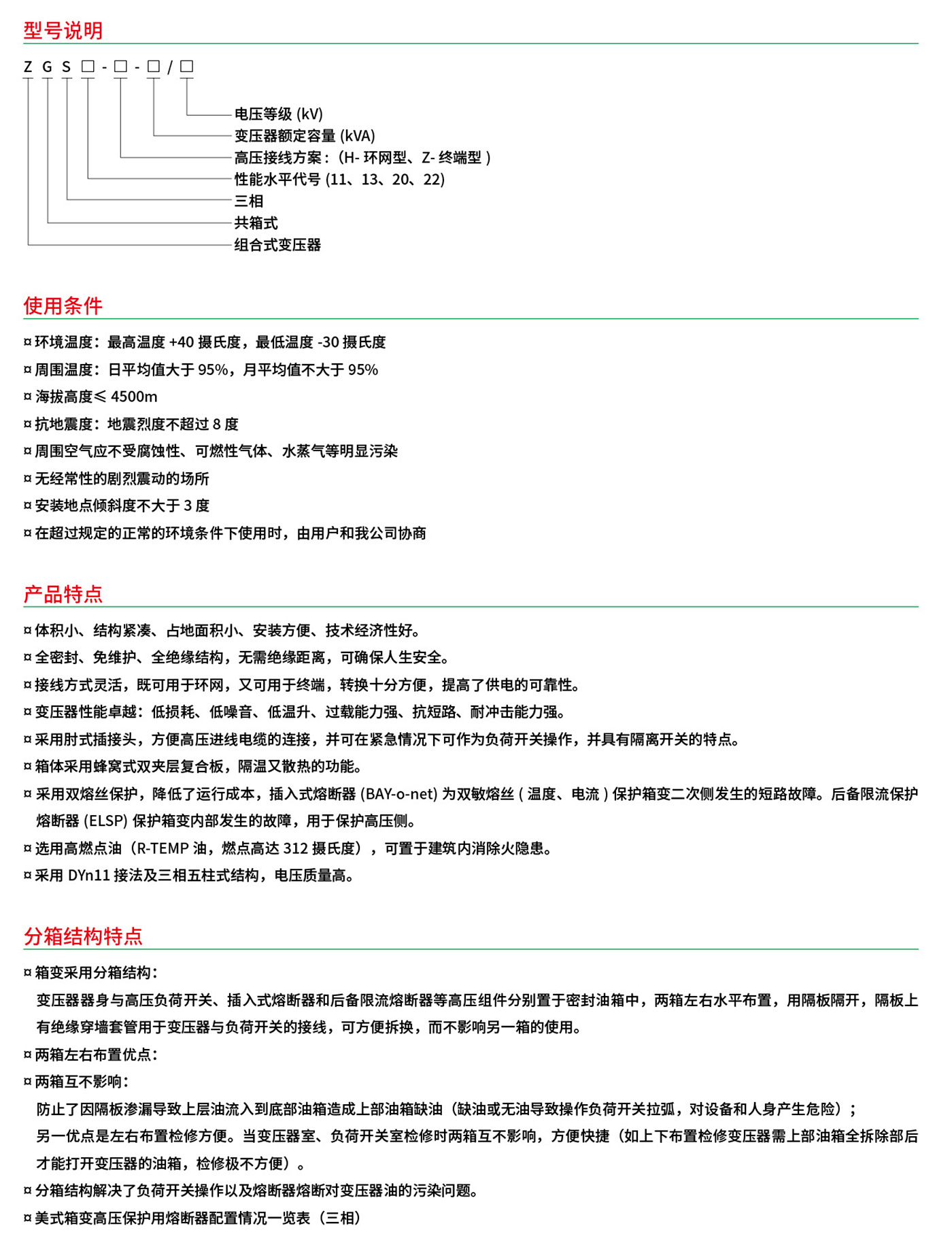 型号说明

Z G S □ - □ - □ / □

电压等级 (kV)
变压器额定容量 (kVA)
高压接线方案：(H- 环网型、Z- 终端型 )
性能水平代号 (11、13、20、22)
三相
共箱式
组合式变压器

使用条件

¤ 环境温度：最高温度 +40 摄氏度，最低温度 -30 摄氏度
¤ 周围温度：日平均值大于 95%，月平均值不大于 95%
¤ 海拔高度≤ 4500m
¤ 抗地震度：地震烈度不超过 8 度
¤ 周围空气应不受腐蚀性、可燃性气体、水蒸气等明显污染
¤ 无经常性的剧烈震动的场所
¤ 安装地点倾斜度不大于 3 度
¤ 在超过规定的正常的环境条件下使用时，由用户和我公司协商

产品特点

¤ 体积小、结构紧凑、占地面积小、安装方便、技术经济性好。
¤ 全密封、免维护、全绝缘结构，无需绝缘距离，可确保人生安全。
¤ 接线方式灵活，既可用于环网，又可用于终端，转换十分方便，提高了供电的可靠性。
¤ 变压器性能卓越：低损耗、低噪音、低温升、过载能力强、抗短路、耐冲击能力强。
¤ 采用肘式插接头，方便高压进线电缆的连接，并可在紧急情况下可作为负荷开关操作，并具有隔离开关的特点。
¤ 箱体采用蜂窝式双夹层复合板，隔温又散热的功能。
¤ 采用双熔丝保护，降低了运行成本，插入式熔断器 (BAY-o-net) 为双敏熔丝 ( 温度、电流 ) 保护箱变二次侧发生的短路故障。后备限流保护熔断器 (ELSP) 保护箱变内部发生的故障，用于保护高压侧。
¤ 选用高燃点油（R-TEMP 油，燃点高达 312 摄氏度），可置于建筑内消除火隐患。
¤ 采用 DYn11 接法及三相五柱式结构，电压质量高。

分箱结构特点

¤ 箱变采用分箱结构：
变压器器身与高压负荷开关、插入式熔断器和后备限流熔断器等高压组件分别置于密封油箱中，两箱左右水平布置，用隔板隔开，隔板上有绝缘穿墙套管用于变压器与负荷开关的接线，可方便拆换，而不影响另一箱的使用。
¤ 两箱左右布置优点：
¤ 两箱互不影响：
防止了因隔板渗漏导致上层油流入到底部油箱造成上部油箱缺油（缺油或无油导致操作负荷开关拉弧，对设备和人身产生危险）；
另一优点是左右布置检修方便。当变压器室、负荷开关室检修时两箱互不影响，方便快捷（如上下布置检修变压器需上部油箱全拆除部后才能打开变压器的油箱，检修极不方便）。
¤ 分箱结构解决了负荷开关操作以及熔断器熔断对变压器油的污染问题。
¤ 美式箱变高压保护用熔断器配置情况一览表（三相）